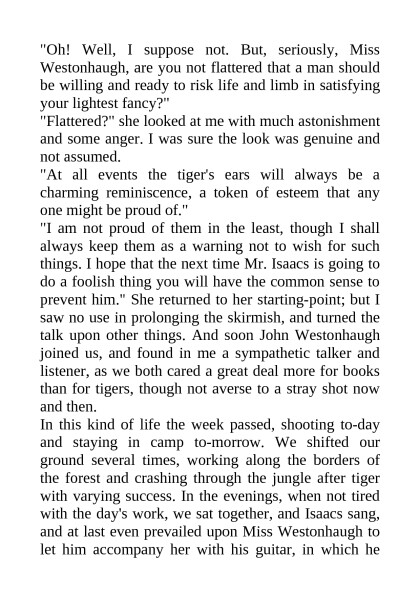 "Oh! Well, I suppose not. But, seriously, Miss Westonhaugh, are you not flattered that a man should be willing and ready to risk life and limb in satisfying your lightest fancy?"

"Flattered?" she looked at me with much astonishment and some anger. I was sure the look was genuine and not assumed.

"At all events the tiger's ears will always be a charming reminiscence, a token of esteem that any one might be proud of."

"I am not proud of them in the least, though I shall always keep them as a warning not to wish for such things. I hope that the next time Mr. Isaacs is going to do a foolish thing you will have the common sense to prevent him." She returned to her starting-point; but I saw no use in prolonging the skirmish, and turned the talk upon other things. And soon John Westonhaugh joined us, and found in me a sympathetic talker and listener, as we both cared a great deal more for books than for tigers, though not averse to a stray shot now and then.

In this kind of life the week passed, shooting to-day and staying in camp to-morrow. We shifted our ground several times, working along the borders of the forest and crashing through the jungle after tiger with varying success. In the evenings, when not tired with the day's work, we sat together, and Isaacs sang, and at last even prevailed upon Miss Westonhaugh to let him accompany her with his guitar, in which he